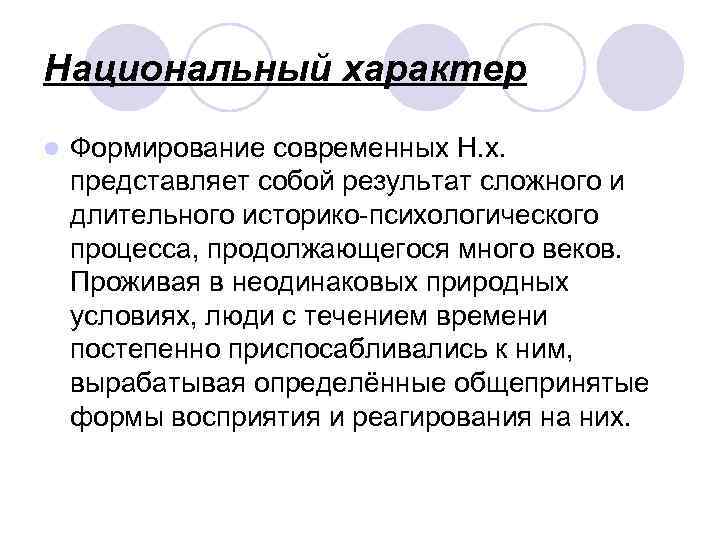 Национальный характер

Формирование современных Н.х. представляет собой результат сложного и длительного историко-психологического процесса, продолжающегося много веков. Проживая в неодинаковых природных условиях, люди с течением времени постепенно приспосабливались к ним, вырабатывая определённые общепринятые формы восприятия и реагирования на них.